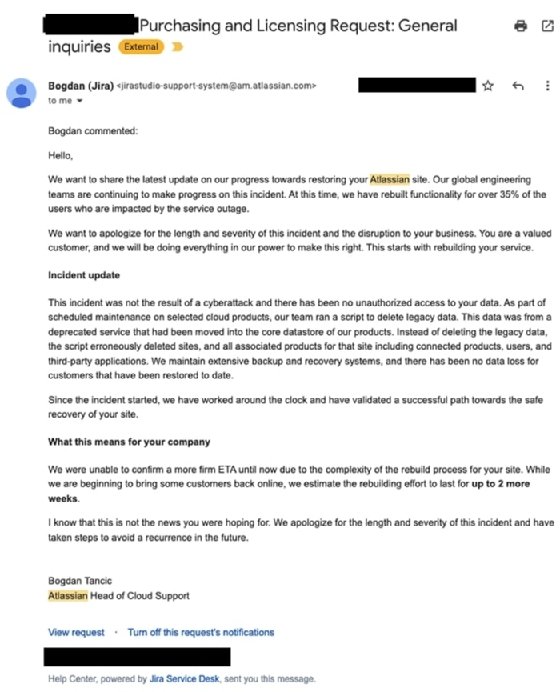 Purchasing and Licensing Request: General inquiries External

Bogdan (Jira) <jirastudio-support-system@am.atlassian.com>
to me

Bogdan commented:

Hello,

We want to share the latest update on our progress towards restoring your Atlassian site. Our global engineering teams are continuing to make progress on this incident. At this time, we have rebuilt functionality for over 35% of the users who are impacted by the service outage.

We want to apologize for the length and severity of this incident and the disruption to your business. You are a valued customer, and we will be doing everything in our power to make this right. This starts with rebuilding your service.

Incident update

This incident was not the result of a cyberattack and there has been no unauthorized access to your data. As part of scheduled maintenance on selected cloud products, our team ran a script to delete legacy data. This data was from a deprecated service that had been moved into the core datastore of our products. Instead of deleting the legacy data, the script erroneously deleted sites, and all associated products for that site including connected products, users, and third-party applications. We maintain extensive backup and recovery systems, and there has been no data loss for customers that have been restored to date.

Since the incident started, we have worked around the clock and have validated a successful path towards the safe recovery of your site.

What this means for your company

We were unable to confirm a more firm ETA until now due to the complexity of the rebuild process for your site. While we are beginning to bring some customers back online, we estimate the rebuilding effort to last for up to 2 more weeks.

I know that this is not the news you were hoping for. We apologize for the length and severity of this incident and have taken steps to avoid a recurrence in the future.

Bogdan Tancic
Atlassian Head of Cloud Support

View request · Turn off this request's notifications

Help Center, powered by Jira Service Desk, sent you this message.